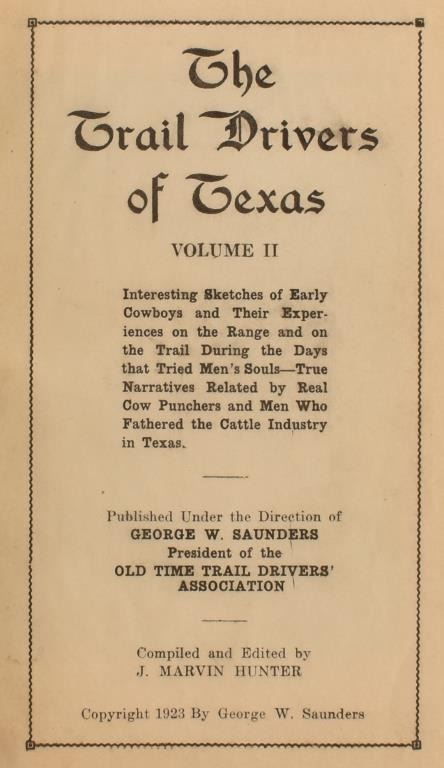 The Trail Drivers of Texas

VOLUME II

Interesting Sketches of Early Cowboys and Their Experiences on the Range and on the Trail During the Days that Tried Men's Souls—True Narratives Related by Real Cow Punchers and Men Who Fathered the Cattle Industry in Texas.

Published Under the Direction of
GEORGE W. SAUNDERS
President of the
OLD TIME TRAIL DRIVERS' ASSOCIATION

Compiled and Edited by
J. MARVIN HUNTER

Copyright 1923 By George W. Saunders